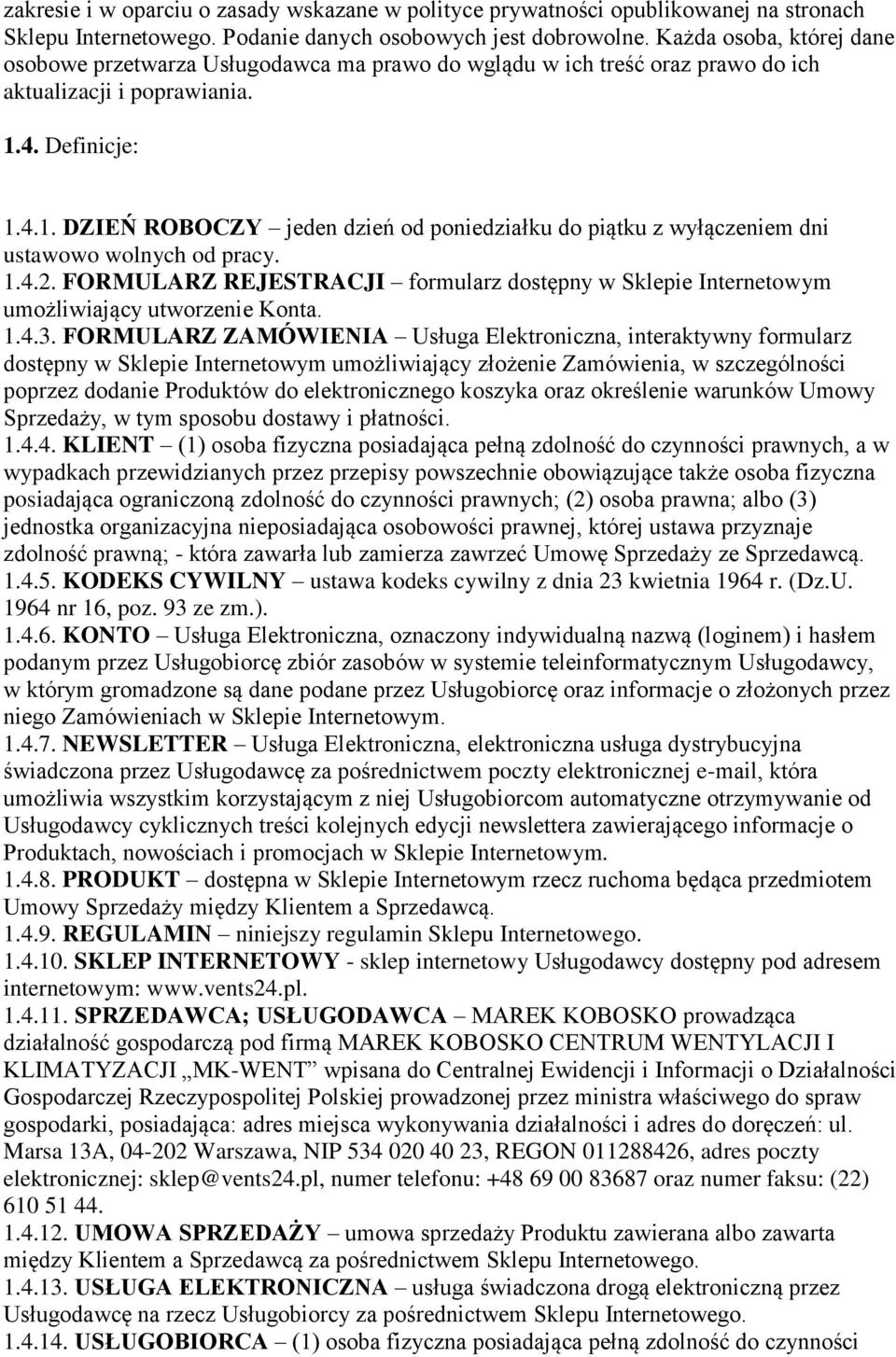 zakresie i w oparciu o zasady wskazane w polityce prywatności opublikowanej na stronach Sklepu Internetowego. Podanie danych osobowych jest dobrowolne. Każda osoba, której dane osobowe przetwarza Usługodawca ma prawo do wglądu w ich treść oraz prawo do ich aktualizacji i poprawiania.

1.4. Definicje:

1.4.1. DZIEŃ ROBOCZY – jeden dzień od poniedziałku do piątku z wyłączeniem dni ustawowo wolnych od pracy.
1.4.2. FORMULARZ REJESTRACJI – formularz dostępny w Sklepie Internetowym umożliwiający utworzenie Konta.
1.4.3. FORMULARZ ZAMÓWIENIA – Usługa Elektroniczna, interaktywny formularz dostępny w Sklepie Internetowym umożliwiający złożenie Zamówienia, w szczególności poprzez dodanie Produktów do elektronicznego koszyka oraz określenie warunków Umowy Sprzedaży, w tym sposobu dostawy i płatności.
1.4.4. KLIENT – (1) osoba fizyczna posiadająca pełną zdolność do czynności prawnych, a w wypadkach przewidzianych przez przepisy powszechnie obowiązujące także osoba fizyczna posiadająca ograniczoną zdolność do czynności prawnych; (2) osoba prawna; albo (3) jednostka organizacyjna nieposiadająca osobowości prawnej, której ustawa przyznaje zdolność prawną; - która zawarła lub zamierza zawrzeć Umowę Sprzedaży ze Sprzedawcą.
1.4.5. KODEKS CYWILNY – ustawa kodeks cywilny z dnia 23 kwietnia 1964 r. (Dz.U. 1964 nr 16, poz. 93 ze zm.).
1.4.6. KONTO – Usługa Elektroniczna, oznaczony indywidualną nazwą (loginem) i hasłem podanym przez Usługobiorcę zbiór zasobów w systemie teleinformatycznym Usługodawcy, w którym gromadzone są dane podane przez Usługobiorcę oraz informacje o złożonych przez niego Zamówieniach w Sklepie Internetowym.
1.4.7. NEWSLETTER – Usługa Elektroniczna, elektroniczna usługa dystrybucyjna świadczona przez Usługodawcę za pośrednictwem poczty elektronicznej e-mail, która umożliwia wszystkim korzystającym z niej Usługobiorcom automatyczne otrzymywanie od Usługodawcy cyklicznych treści kolejnych edycji newslettera zawierającego informacje o Produktach, nowościach i promocjach w Sklepie Internetowym.
1.4.8. PRODUKT – dostępna w Sklepie Internetowym rzecz ruchoma będąca przedmiotem Umowy Sprzedaży między Klientem a Sprzedawcą.
1.4.9. REGULAMIN – niniejszy regulamin Sklepu Internetowego.
1.4.10. SKLEP INTERNETOWY - sklep internetowy Usługodawcy dostępny pod adresem internetowym: www.vents24.pl.
1.4.11. SPRZEDAWCA; USŁUGODAWCA – MAREK KOBOSKO prowadząca działalność gospodarczą pod firmą MAREK KOBOSKO CENTRUM WENTYLACJI I KLIMATYZACJI „MK-WENT” wpisana do Centralnej Ewidencji i Informacji o Działalności Gospodarczej Rzeczypospolitej Polskiej prowadzonej przez ministra właściwego do spraw gospodarki, posiadająca: adres miejsca wykonywania działalności i adres do doręczeń: ul. Marsa 13A, 04-202 Warszawa, NIP 534 020 40 23, REGON 011288426, adres poczty elektronicznej: sklep@vents24.pl, numer telefonu: +48 69 00 83687 oraz numer faksu: (22) 610 51 44.
1.4.12. UMOWA SPRZEDAŻY – umowa sprzedaży Produktu zawierana albo zawarta między Klientem a Sprzedawcą za pośrednictwem Sklepu Internetowego.
1.4.13. USŁUGA ELEKTRONICZNA – usługa świadczona drogą elektroniczną przez Usługodawcę na rzecz Usługobiorcy za pośrednictwem Sklepu Internetowego.
1.4.14. USŁUGOBIORCA – (1) osoba fizyczna posiadająca pełną zdolność do czynności